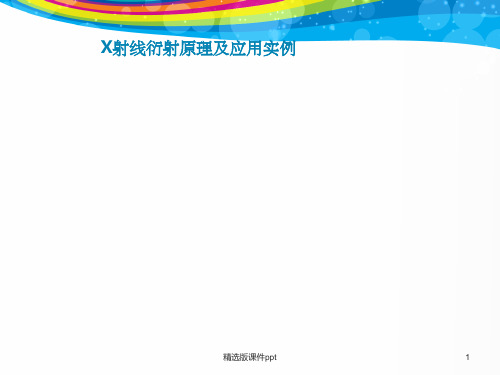 X射线衍射原理及应用实例

精选版课件ppt

1